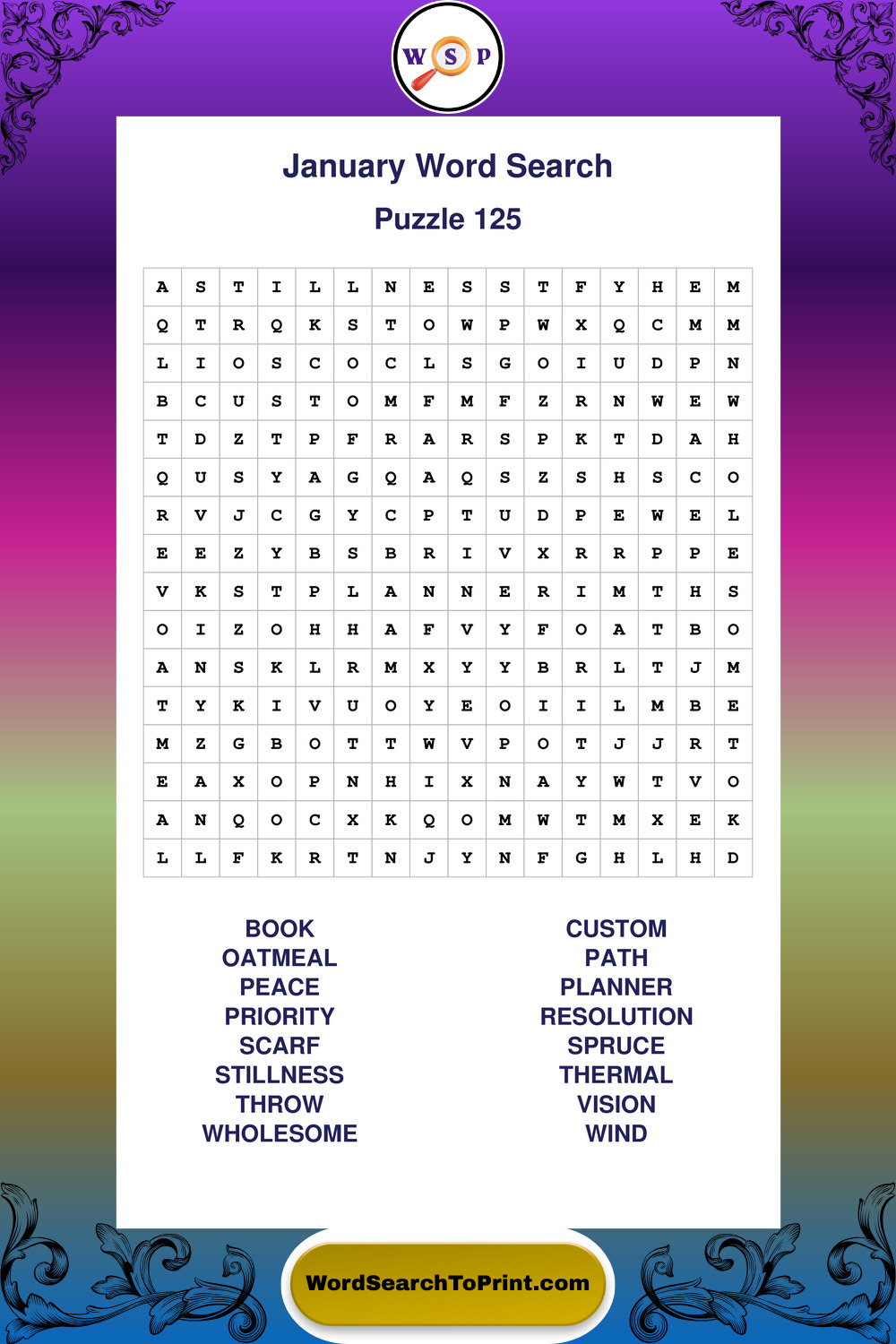 W S P

January Word Search

Puzzle 125

| A | S | T | I | L | L | N | E | S | S | T | F | Y | H | E | M |
|---|---|---|---|---|---|---|---|---|---|---|---|---|---|---|---|
| Q | T | R | Q | K | S | T | O | W | P | W | X | Q | C | M | M |
| L | I | O | S | C | O | C | L | S | G | O | I | U | D | P | N |
| B | C | U | S | T | O | M | F | M | F | Z | R | N | W | E | W |
| T | D | Z | T | P | F | R | A | R | S | P | K | T | D | A | H |
| Q | U | S | Y | A | G | Q | A | Q | S | Z | S | H | S | C | O |
| R | V | J | C | G | Y | C | P | T | U | D | P | E | W | E | L |
| E | E | Z | Y | B | S | B | R | I | V | X | R | R | P | P | E |
| V | K | S | T | P | L | A | N | N | E | R | I | M | T | H | S |
| O | I | Z | O | H | H | A | F | V | Y | F | O | A | T | B | O |
| A | N | S | K | L | R | M | X | Y | Y | B | R | L | T | J | M |
| T | Y | K | I | V | U | O | Y | E | O | I | I | L | M | B | E |
| M | Z | G | B | O | T | T | W | V | P | O | T | J | J | R | T |
| E | A | X | O | P | N | H | I | X | N | A | Y | W | T | V | O |
| A | N | Q | O | C | X | K | Q | O | M | W | T | M | X | E | K |
| L | L | F | K | R | T | N | J | Y | N | F | G | H | L | H | D |

BOOK
OATMEAL
PEACE
PRIORITY
SCARF
STILLNESS
THROW
WHOLESOME

CUSTOM
PATH
PLANNER
RESOLUTION
SPRUCE
THERMAL
VISION
WIND

WordSearchToPrint.com